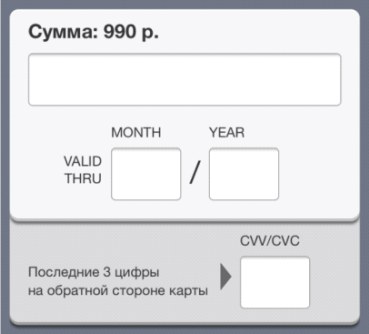 Сумма: 990 р.

MONTH

YEAR

VALID THRU

/

CVV/CVC

Последние 3 цифры на обратной стороне карты